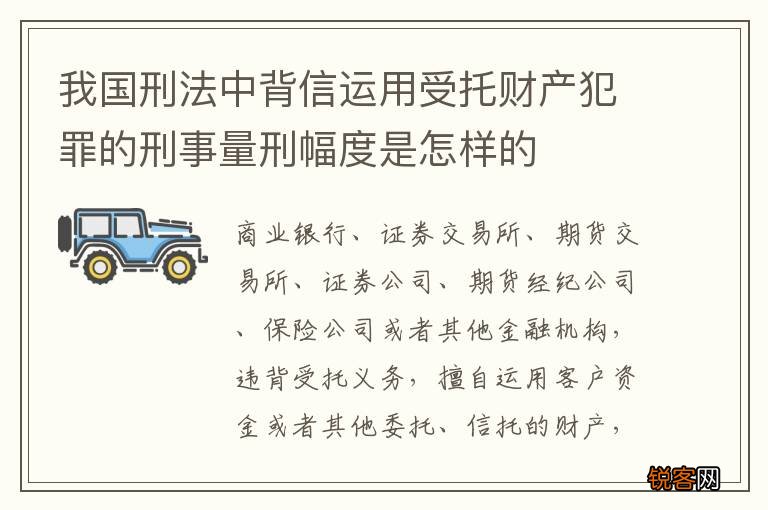 我国刑法中背信运用受托财产犯罪的刑事量刑幅度是怎样的

商业银行、证券交易所、期货交易所、证券公司、期货经纪公司、保险公司或者其他金融机构，违背受托义务，擅自运用客户资金或者其他委托、信托的财产，

锐客网